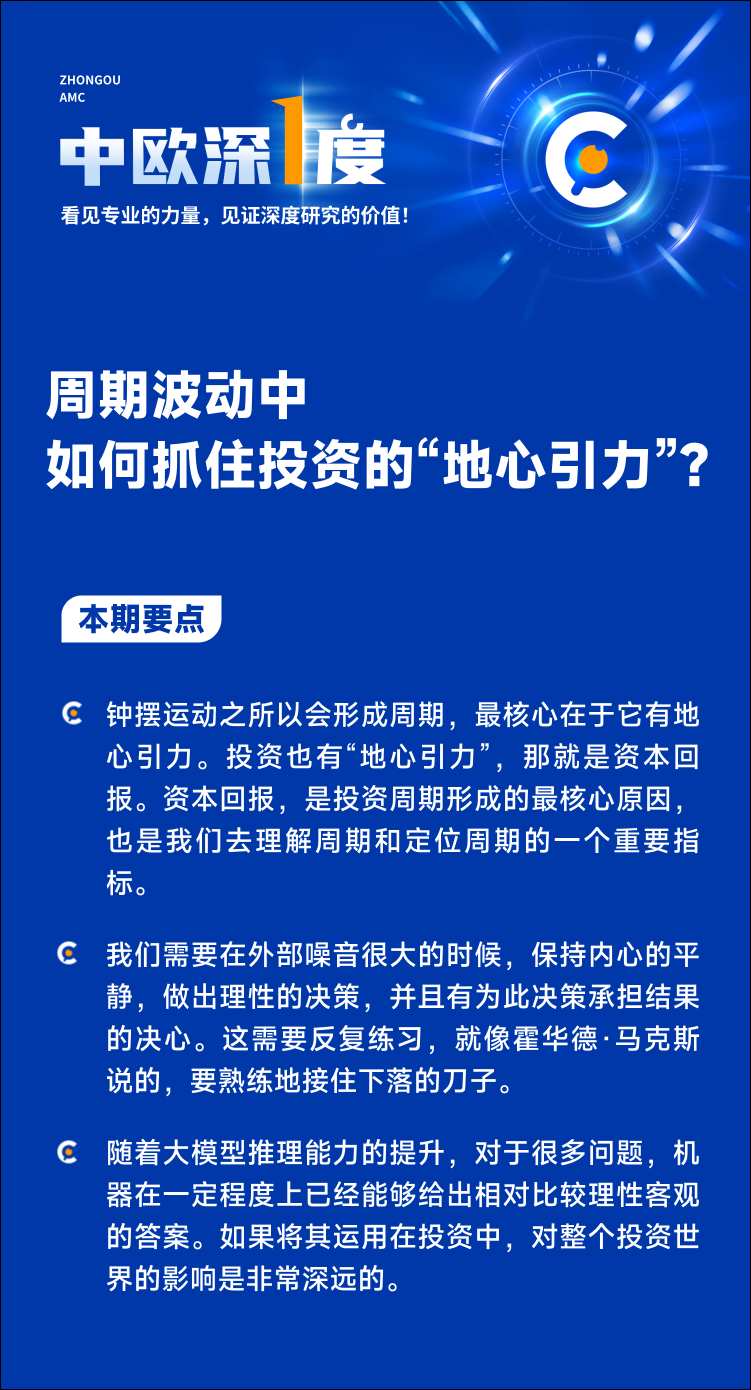 ZHONGOU
AMC

中欧深1度

看见专业的力量，见证深度研究的价值！

周期波动中
如何抓住投资的“地心引力”？

本期要点

钟摆运动之所以会形成周期，最核心在于它有地心引力。投资也有“地心引力”，那就是资本回报。资本回报，是投资周期形成的最核心原因，也是我们去理解周期和定位周期的一个重要指标。

我们需要在外部噪音很大的时候，保持内心的平静，做出理性的决策，并且有为此决策承担结果的决心。这需要反复练习，就像霍华德·马克斯说的，要熟练地接住下落的刀子。

随着大模型推理能力的提升，对于很多问题，机器在一定程度上已经能够给出相对比较理性客观的答案。如果将其运用在投资中，对整个投资世界的影响是非常深远的。